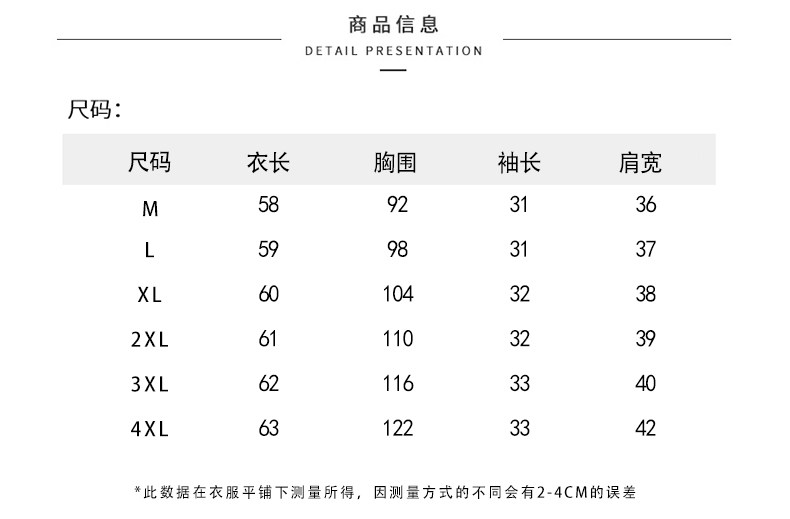 商品信息
DETAIL PRESENTATION

尺码:

| 尺码 | 衣长 | 胸围 | 袖长 | 肩宽 |
|---|---|---|---|---|
| M | 58 | 92 | 31 | 36 |
| L | 59 | 98 | 31 | 37 |
| XL | 60 | 104 | 32 | 38 |
| 2XL | 61 | 110 | 32 | 39 |
| 3XL | 62 | 116 | 33 | 40 |
| 4XL | 63 | 122 | 33 | 42 |

*此数据在衣服平铺下测量所得，因测量方式的不同会有2-4CM的误差